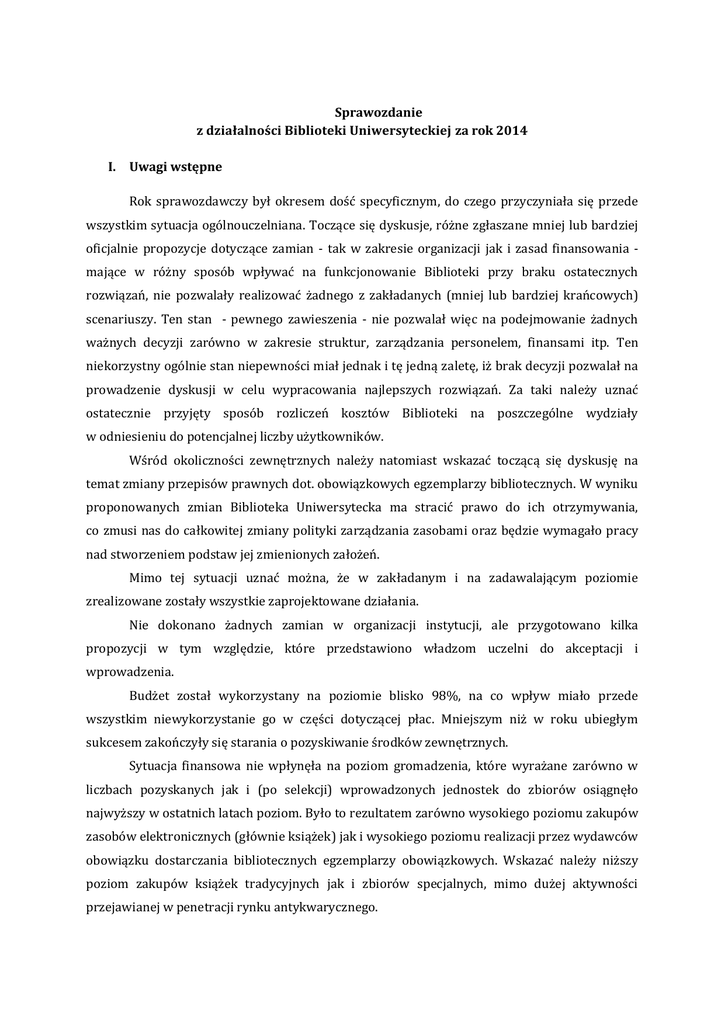 Sprawozdanie
z działalności Biblioteki Uniwersyteckiej za rok 2014

I. Uwagi wstępne

Rok sprawozdawczy był okresem dość specyficznym, do czego przyczyniała się przede wszystkim sytuacja ogólnouczelniana. Toczące się dyskusje, różne zgłaszane mniej lub bardziej oficjalnie propozycje dotyczące zamian - tak w zakresie organizacji jak i zasad finansowania - mające w różny sposób wpływać na funkcjonowanie Biblioteki przy braku ostatecznych rozwiązań, nie pozwalały realizować żadnego z zakładanych (mniej lub bardziej krańcowych) scenariuszy. Ten stan - pewnego zawieszenia - nie pozwalał więc na podejmowanie żadnych ważnych decyzji zarówno w zakresie struktur, zarządzania personelem, finansami itp. Ten niekorzystny ogólnie stan niepewności miał jednak i tę jedną zaletę, iż brak decyzji pozwalał na prowadzenie dyskusji w celu wypracowania najlepszych rozwiązań. Za taki należy uznać ostatecznie przyjęty sposób rozliczeń kosztów Biblioteki na poszczególne wydziały w odniesieniu do potencjalnej liczby użytkowników.

Wśród okoliczności zewnętrznych należy natomiast wskazać toczącą się dyskusję na temat zmiany przepisów prawnych dot. obowiązkowych egzemplarzy bibliotecznych. W wyniku proponowanych zmian Biblioteka Uniwersytecka ma stracić prawo do ich otrzymywania, co zmusi nas do całkowitej zmiany polityki zarządzania zasobami oraz będzie wymagało pracy nad stworzeniem podstaw jej zmienionych założeń.

Mimo tej sytuacji uznać można, że w zakładanym i na zadawalającym poziomie zrealizowane zostały wszystkie zaprojektowane działania.

Nie dokonano żadnych zamian w organizacji instytucji, ale przygotowano kilka propozycji w tym względzie, które przedstawiono władzom uczelni do akceptacji i wprowadzenia.

Budżet został wykorzystany na poziomie blisko 98%, na co wpływ miało przede wszystkim niewykorzystanie go w części dotyczącej płac. Mniejszym niż w roku ubiegłym sukcesem zakończyły się starania o pozyskiwanie środków zewnętrznych.

Sytuacja finansowa nie wpłynęła na poziom gromadzenia, które wyrażane zarówno w liczbach pozyskanych jak i (po selekcji) wprowadzonych jednostek do zbiorów osiągnęło najwyższy w ostatnich latach poziom. Było to rezultatem zarówno wysokiego poziomu zakupów zasobów elektronicznych (głównie książek) jak i wysokiego poziomu realizacji przez wydawców obowiązku dostarczania bibliotecznych egzemplarzy obowiązkowych. Wskazać należy niższy poziom zakupów książek tradycyjnych jak i zbiorów specjalnych, mimo dużej aktywności przejawianej w penetracji rynku antykwarycznego.